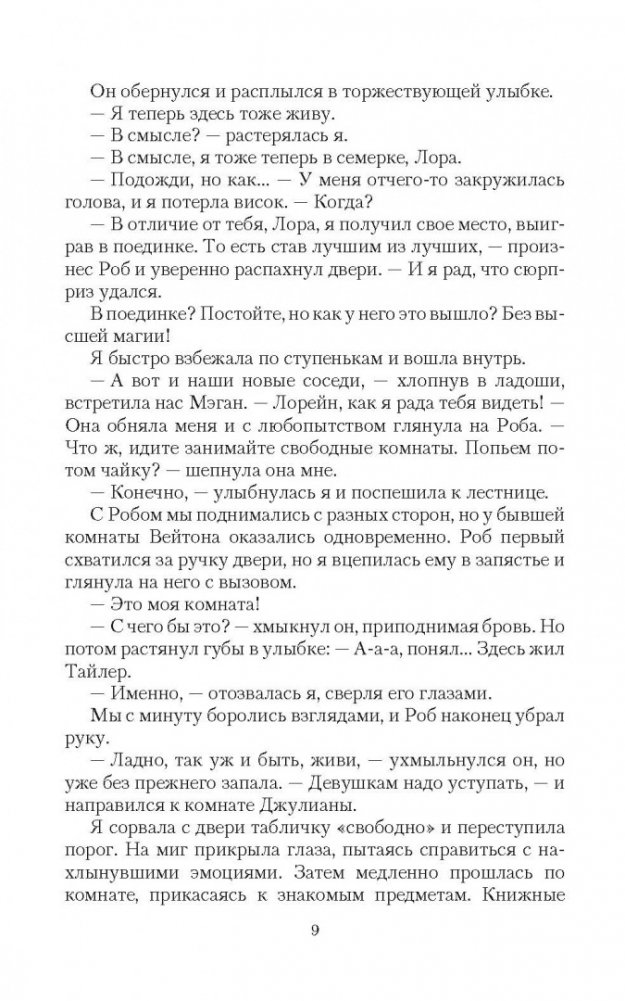 Он обернулся и расплылся в торжествующей улыбке.
— Я теперь здесь тоже живу.
— В смысле? — растерялась я.
— В смысле, я тоже теперь в семерке, Лора.
— Подожди, но как... — У меня отчего-то закружилась голова, и я потерла висок. — Когда?
— В отличие от тебя, Лора, я получил свое место, выиграв в поединке. То есть став лучшим из лучших, — произнес Роб и уверенно распахнул двери. — И я рад, что сюрприз удался.
В поединке? Постойте, но как у него это вышло? Без высшей магии!
Я быстро взбежала по ступенькам и вошла внутрь.
— А вот и наши новые соседи, — хлопнув в ладоши, встретила нас Мэган. — Лорейн, как я рада тебя видеть! — Она обняла меня и с любопытством глянула на Роба. — Что ж, идите занимайте свободные комнаты. Попьем потом чайку? — шепнула она мне.
— Конечно, — улыбнулась я и поспешила к лестнице.
С Робом мы поднимались с разных сторон, но у бывшей комнаты Вейтона оказались одновременно. Роб первый схватился за ручку двери, но я вцепилась ему в запястье и глянула на него с вызовом.
— Это моя комната!
— С чего бы это? — хмыкнул он, приподнимая бровь. Но потом растянул губы в улыбке: — А-а-а, понял... Здесь жил Тайлер.
— Именно, — отозвалась я, сверля его глазами.
Мы с минуту боролись взглядами, и Роб наконец убрал руку.
— Ладно, так уж и быть, живи, — ухмыльнулся он, но уже без прежнего запала. — Девушкам надо уступать, — и направился к комнате Джулианы.
Я сорвала с двери табличку «свободно» и переступила порог. На миг прикрыла глаза, пытаясь справиться с нахлынувшими эмоциями. Затем медленно прошлась по комнате, прикасаясь к знакомым предметам. Книжные

9